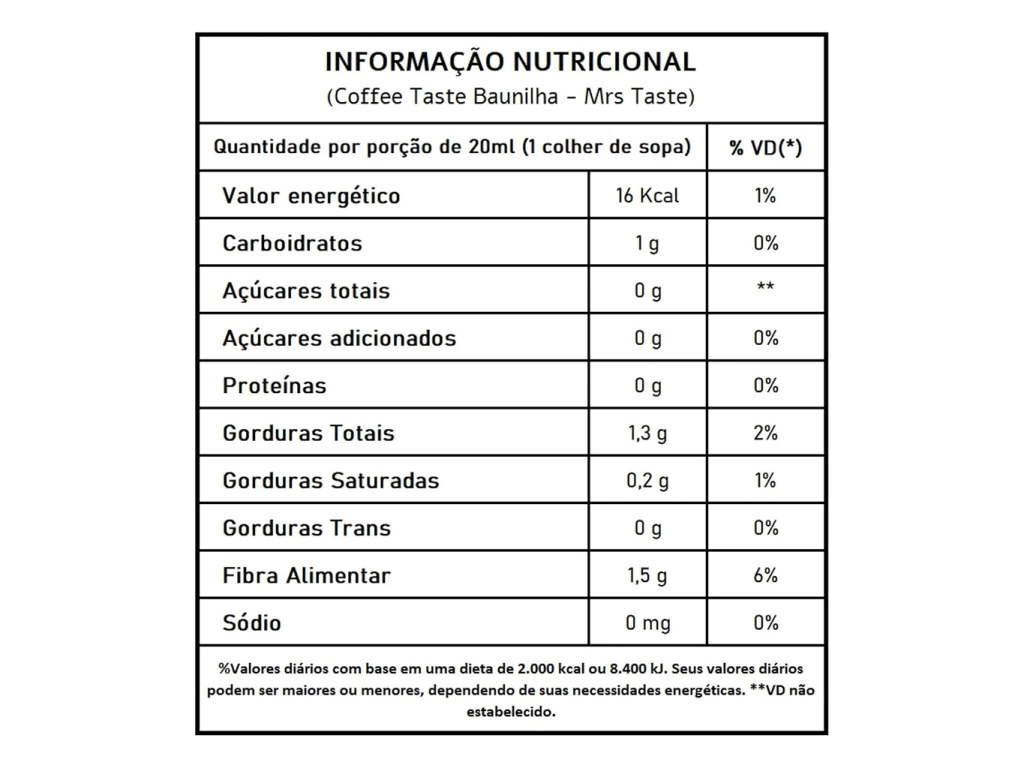 INFORMAÇÃO NUTRICIONAL
(Coffee Taste Baunilha - Mrs Taste)

| Quantidade por porção de 20ml (1 colher de sopa) | | % VD(*) |
|---|---|---|
| Valor energético | 16 Kcal | 1% |
| Carboidratos | 1 g | 0% |
| Açúcares totais | 0 g | ** |
| Açúcares adicionados | 0 g | 0% |
| Proteínas | 0 g | 0% |
| Gorduras Totais | 1,3 g | 2% |
| Gorduras Saturadas | 0,2 g | 1% |
| Gorduras Trans | 0 g | 0% |
| Fibra Alimentar | 1,5 g | 6% |
| Sódio | 0 mg | 0% |

%Valores diários com base em uma dieta de 2.000 kcal ou 8.400 kJ. Seus valores diários podem ser maiores ou menores, dependendo de suas necessidades energéticas. **VD não estabelecido.